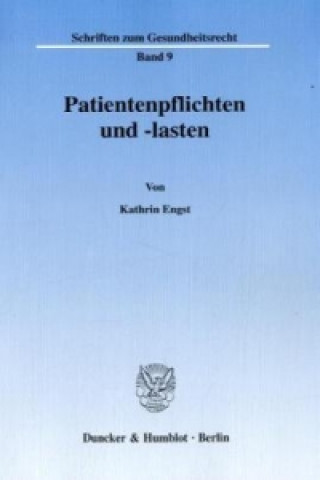 Schriften zum Gesundheitsrecht

Band 9

Patientenpflichten und -lasten

Von

Kathrin Engst

Duncker & Humblot · Berlin